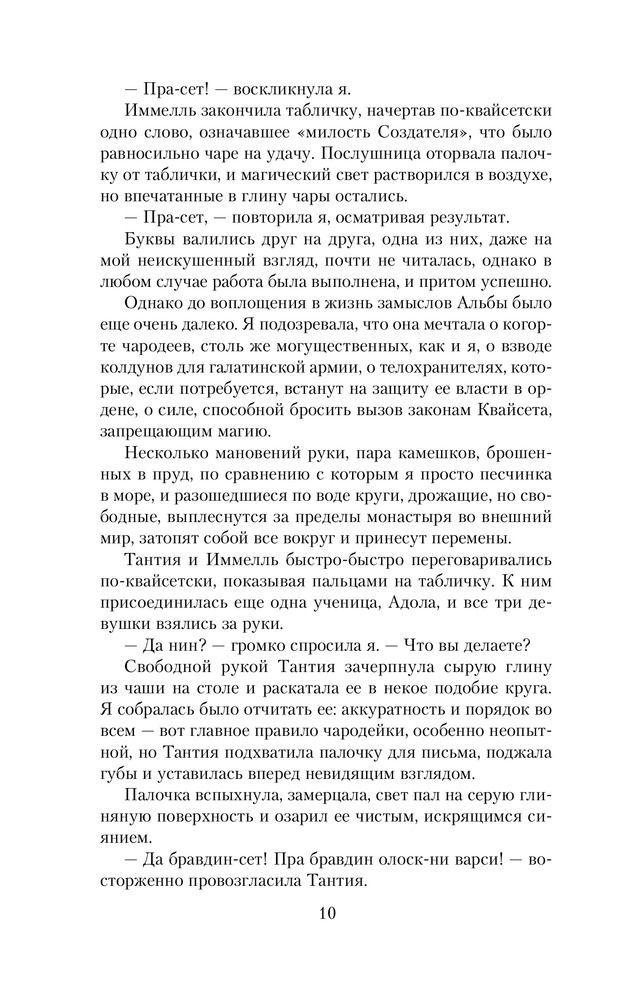 — Пра-сет! — воскликнула я.

Иммелль закончила табличку, начертав по-квайсетски одно слово, означавшее «милость Создателя», что было равносильно чаре на удачу. Послушница оторвала палочку от таблички, и магический свет растворился в воздухе, но впечатанные в глину чары остались.

— Пра-сет, — повторила я, осматривая результат.

Буквы валились друг на друга, одна из них, даже на мой неискушенный взгляд, почти не читалась, однако в любом случае работа была выполнена, и притом успешно.

Однако до воплощения в жизнь замыслов Альбы было еще очень далеко. Я подозревала, что она мечтала о когорте чародеев, столь же могущественных, как и я, о взводе колдунов для галатинской армии, о телохранителях, которые, если потребуется, встанут на защиту ее власти в ордене, о силе, способной бросить вызов законам Квайсета, запрещающим магию.

Несколько мановений руки, пара камешков, брошенных в пруд, по сравнению с которым я просто песчинка в море, и разошедшиеся по воде круги, дрожащие, но свободные, выплеснутся за пределы монастыря во внешний мир, затопят собой все вокруг и принесут перемены.

Тантия и Иммелль быстро-быстро переговаривались по-квайсетски, показывая пальцами на табличку. К ним присоединилась еще одна ученица, Адола, и все три девушки взялись за руки.

— Да нин? — громко спросила я. — Что вы делаете?

Свободной рукой Тантия зачерпнула сырую глину из чаши на столе и раскатала ее в некое подобие круга. Я собралась было отчитать ее: аккуратность и порядок во всем — вот главное правило чародейки, особенно неопытной, но Тантия подхватила палочку для письма, поджала губы и уставилась вперед невидящим взглядом.

Палочка вспыхнула, замерцала, свет пал на серую глиняную поверхность и озарил ее чистым, искрящимся сиянием.

— Да бравдин-сет! Пра бравдин олоск-ни варси! — восторженно провозгласила Тантия.

10